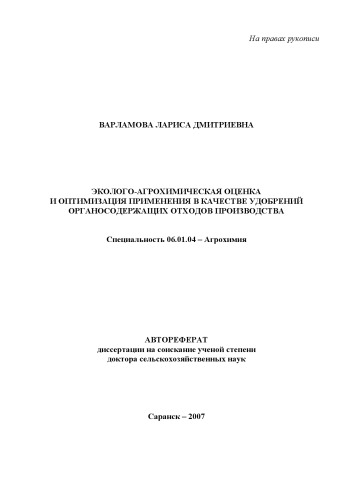 На правах рукописи

ВАРЛАМОВА ЛАРИСА ДМИТРИЕВНА

ЭКОЛОГО-АГРОХИМИЧЕСКАЯ ОЦЕНКА
И ОПТИМИЗАЦИЯ ПРИМЕНЕНИЯ В КАЧЕСТВЕ УДОБРЕНИЙ
ОРГАНОСОДЕРЖАЩИХ ОТХОДОВ ПРОИЗВОДСТВА

Специальность 06.01.04 – Агрохимия

АВТОРЕФЕРАТ
диссертации на соискание ученой степени
доктора сельскохозяйственных наук

Саранск – 2007